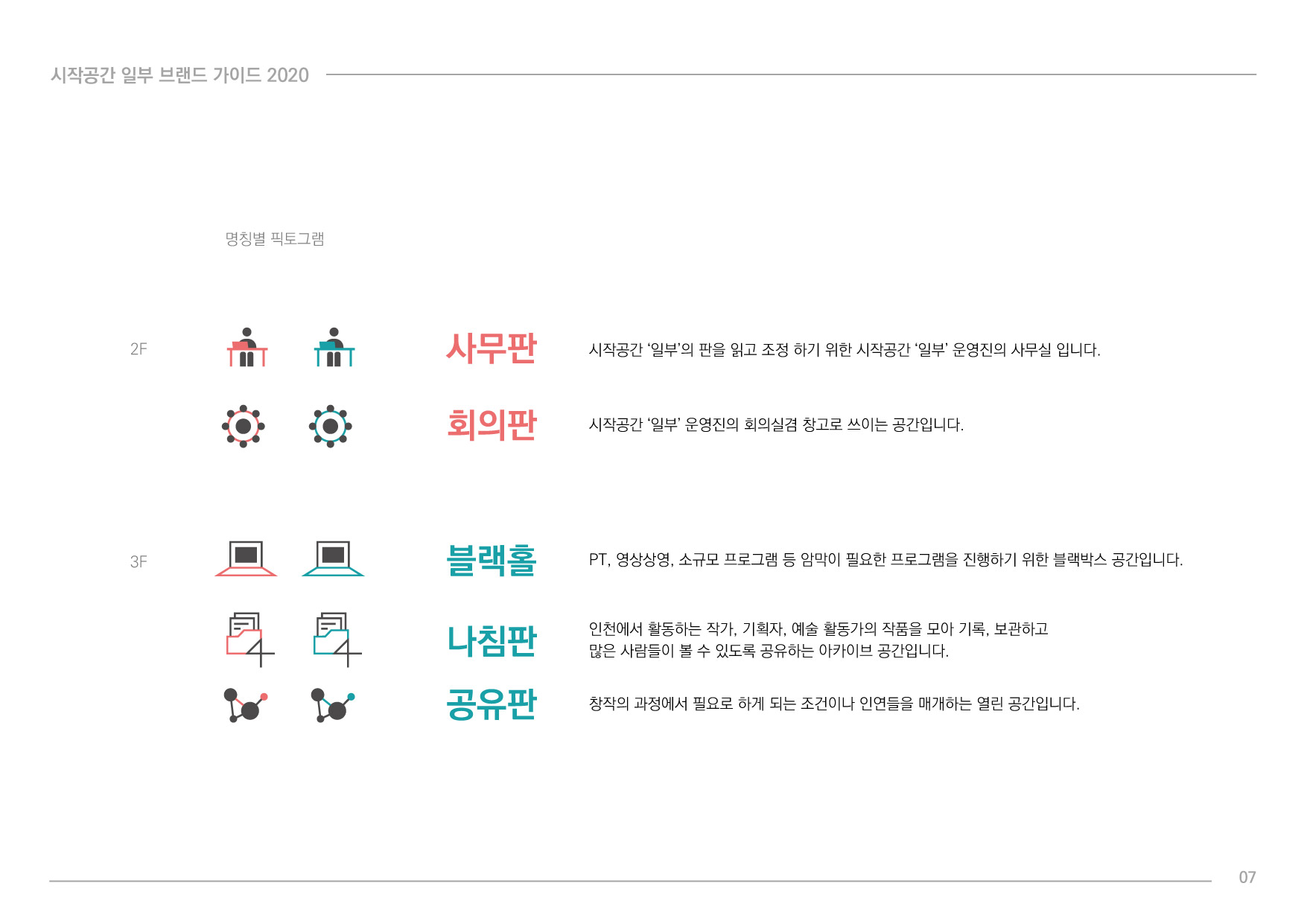 시작공간 일부 브랜드 가이드 2020

명칭별 픽토그램

2F

사무판

시작공간 '일부'의 판을 읽고 조정 하기 위한 시작공간 '일부' 운영진의 사무실 입니다.

회의판

시작공간 '일부' 운영진의 회의실겸 창고로 쓰이는 공간입니다.

3F

블랙홀

PT, 영상상영, 소규모 프로그램 등 암막이 필요한 프로그램을 진행하기 위한 블랙박스 공간입니다.

나침판

인천에서 활동하는 작가, 기획자, 예술 활동가의 작품을 모아 기록, 보관하고 많은 사람들이 볼 수 있도록 공유하는 아카이브 공간입니다.

공유판

창작의 과정에서 필요로 하게 되는 조건이나 인연들을 매개하는 열린 공간입니다.

07